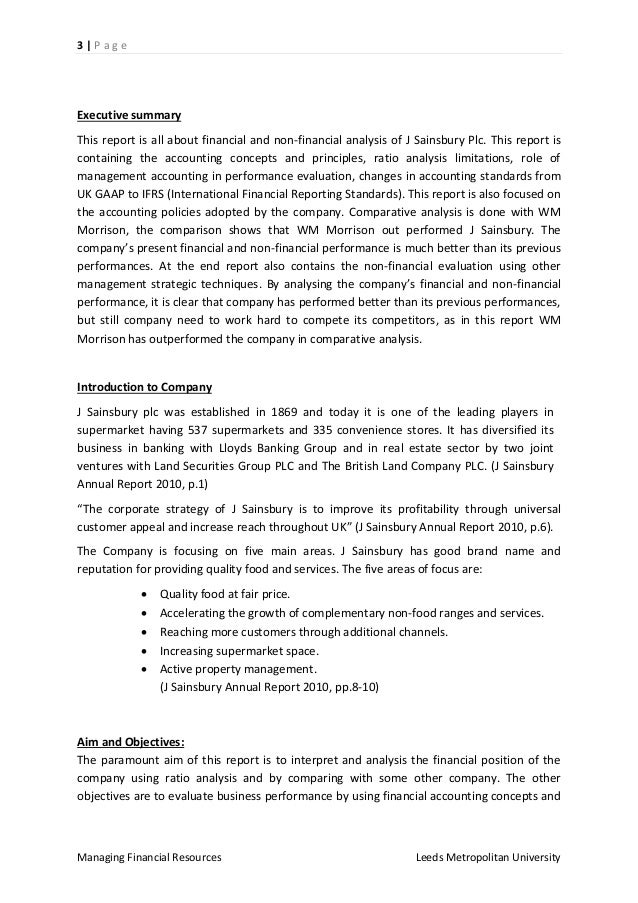 3 | P a g e

Executive summary

This report is all about financial and non-financial analysis of J Sainsbury Plc. This report is containing the accounting concepts and principles, ratio analysis limitations, role of management accounting in performance evaluation, changes in accounting standards from UK GAAP to IFRS (International Financial Reporting Standards). This report is also focused on the accounting policies adopted by the company. Comparative analysis is done with WM Morrison, the comparison shows that WM Morrison out performed J Sainsbury. The company's present financial and non-financial performance is much better than its previous performances. At the end report also contains the non-financial evaluation using other management strategic techniques. By analysing the company's financial and non-financial performance, it is clear that company has performed better than its previous performances, but still company need to work hard to compete its competitors, as in this report WM Morrison has outperformed the company in comparative analysis.

Introduction to Company

J Sainsbury plc was established in 1869 and today it is one of the leading players in supermarket having 537 supermarkets and 335 convenience stores. It has diversified its business in banking with Lloyds Banking Group and in real estate sector by two joint ventures with Land Securities Group PLC and The British Land Company PLC. (J Sainsbury Annual Report 2010, p.1)

"The corporate strategy of J Sainsbury is to improve its profitability through universal customer appeal and increase reach throughout UK" (J Sainsbury Annual Report 2010, p.6).

The Company is focusing on five main areas. J Sainsbury has good brand name and reputation for providing quality food and services. The five areas of focus are:

• Quality food at fair price.
• Accelerating the growth of complementary non-food ranges and services.
• Reaching more customers through additional channels.
• Increasing supermarket space.
• Active property management.
(J Sainsbury Annual Report 2010, pp.8-10)

Aim and Objectives:

The paramount aim of this report is to interpret and analysis the financial position of the company using ratio analysis and by comparing with some other company. The other objectives are to evaluate business performance by using financial accounting concepts and

Managing Financial Resources Leeds Metropolitan University